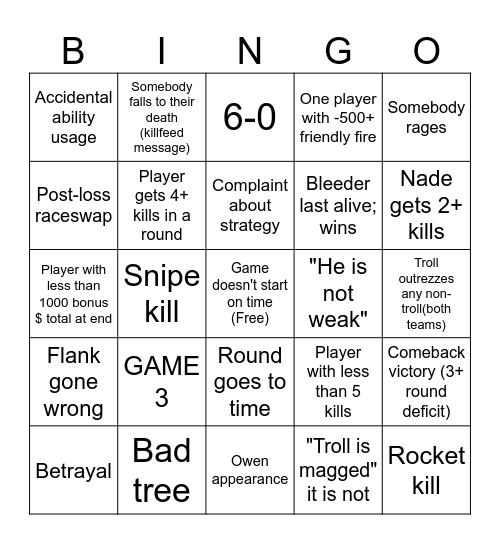 | B | I | N | G | O |
|---|---|---|---|---|
| Accidental ability usage | Somebody falls to their death (killfeed message) | 6-0 | One player with -500+ friendly fire | Somebody rages |
| Post-loss raceswap | Player gets 4+ kills in a round | Complaint about strategy | Bleeder last alive; wins | Nade gets 2+ kills |
| Player with less than 1000 bonus $ total at end | Snipe kill | Game doesn't start on time (Free) | "He is not weak" | Troll outrezzes any non-troll(both teams) |
| Flank gone wrong | GAME 3 | Round goes to time | Player with less than 5 kills | Comeback victory (3+ round deficit) |
| Betrayal | Bad tree | Owen appearance | "Troll is magged" it is not | Rocket kill |